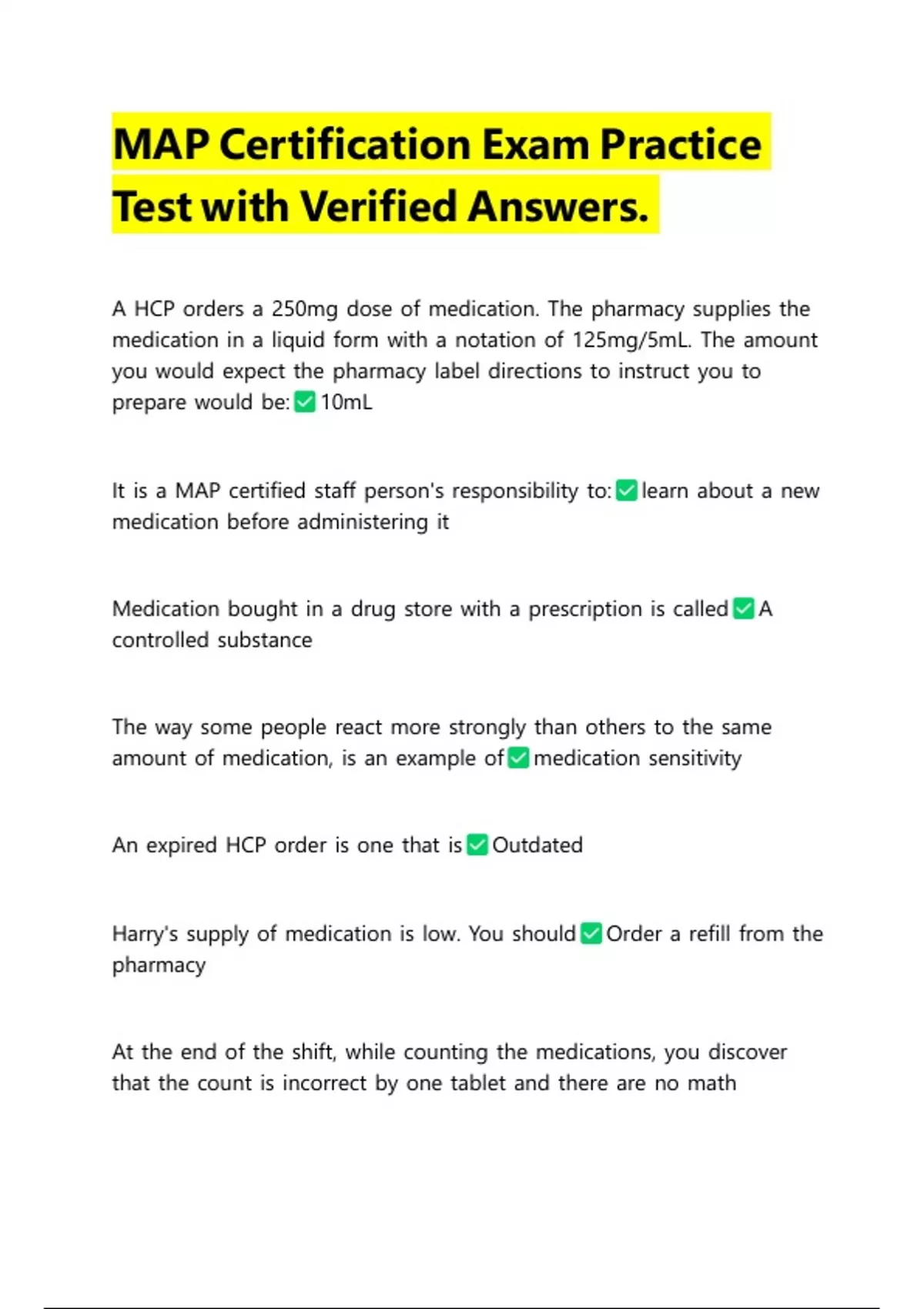 MAP Certification Exam Practice Test with Verified Answers.

A HCP orders a 250mg dose of medication. The pharmacy supplies the medication in a liquid form with a notation of 125mg/5mL. The amount you would expect the pharmacy label directions to instruct you to prepare would be: ✅ 10mL

It is a MAP certified staff person's responsibility to: ✅ learn about a new medication before administering it

Medication bought in a drug store with a prescription is called ✅ A controlled substance

The way some people react more strongly than others to the same amount of medication, is an example of ✅ medication sensitivity

An expired HCP order is one that is ✅ Outdated

Harry's supply of medication is low. You should ✅ Order a refill from the pharmacy

At the end of the shift, while counting the medications, you discover that the count is incorrect by one tablet and there are no math